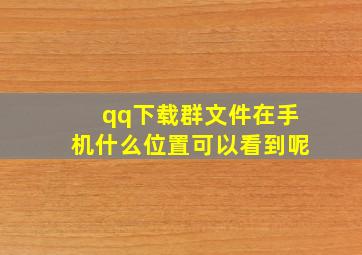 qq下载群文件在手机什么位置可以看到呢